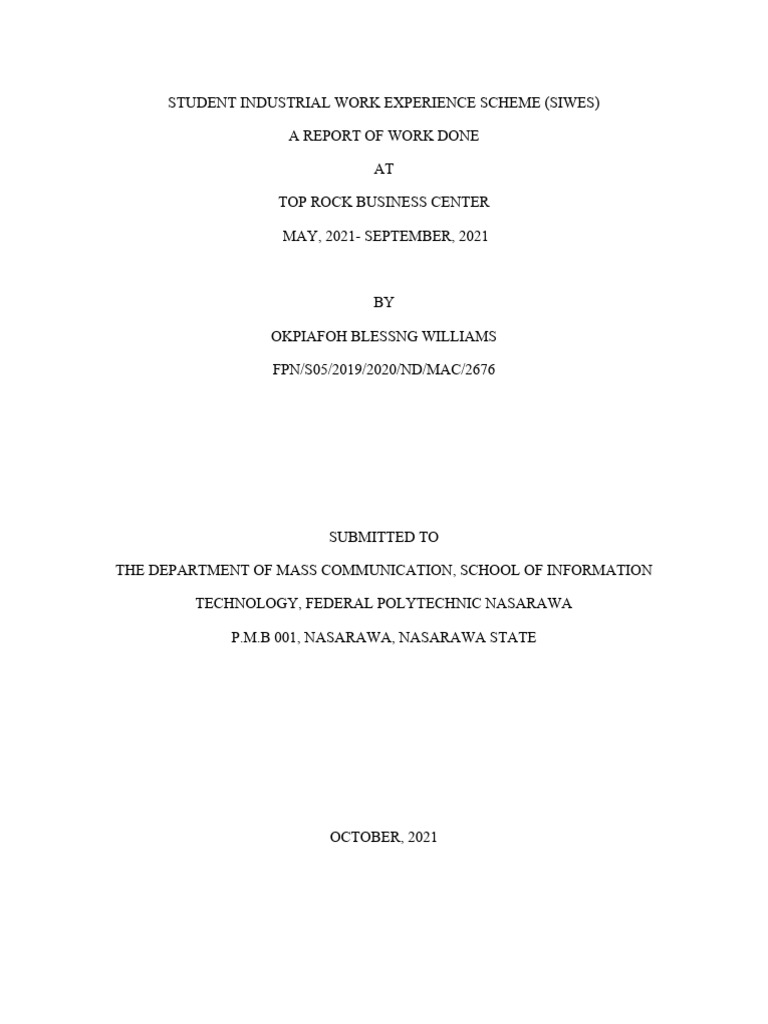 STUDENT INDUSTRIAL WORK EXPERIENCE SCHEME (SIWES)

A REPORT OF WORK DONE

AT

TOP ROCK BUSINESS CENTER

MAY, 2021- SEPTEMBER, 2021

BY

OKPIAFOH BLESSNG WILLIAMS

FPN/S05/2019/2020/ND/MAC/2676

SUBMITTED TO

THE DEPARTMENT OF MASS COMMUNICATION, SCHOOL OF INFORMATION TECHNOLOGY, FEDERAL POLYTECHNIC NASARAWA

P.M.B 001, NASARAWA, NASARAWA STATE

OCTOBER, 2021